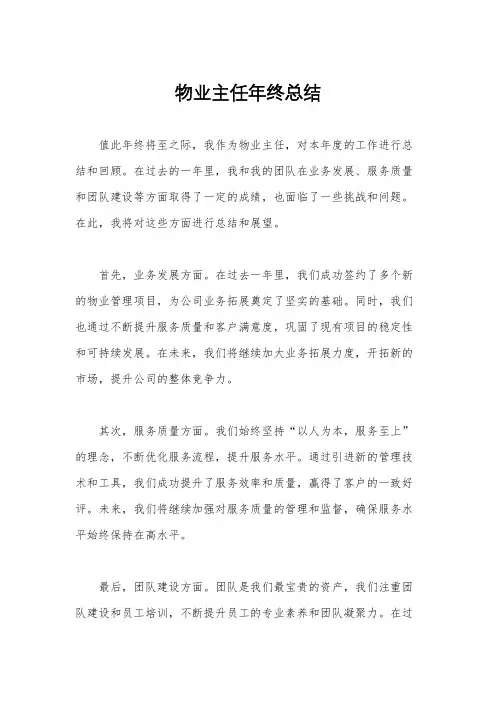 物业主任年终总结

值此年终将至之际，我作为物业主任，对本年度的工作进行总结和回顾。在过去的一年里，我和我的团队在业务发展、服务质量和团队建设等方面取得了一定的成绩，也面临了一些挑战和问题。在此，我将对这些方面进行总结和展望。

首先，业务发展方面。在过去一年里，我们成功签约了多个新的物业管理项目，为公司业务拓展奠定了坚实的基础。同时，我们也通过不断提升服务质量和客户满意度，巩固了现有项目的稳定性和可持续发展。在未来，我们将继续加大业务拓展力度，开拓新的市场，提升公司的整体竞争力。

其次，服务质量方面。我们始终坚持“以人为本，服务至上”的理念，不断优化服务流程，提升服务水平。通过引进新的管理技术和工具，我们成功提升了服务效率和质量，赢得了客户的一致好评。未来，我们将继续加强对服务质量的管理和监督，确保服务水平始终保持在高水平。

最后，团队建设方面。团队是我们最宝贵的资产，我们注重团队建设和员工培训，不断提升员工的专业素养和团队凝聚力。在过